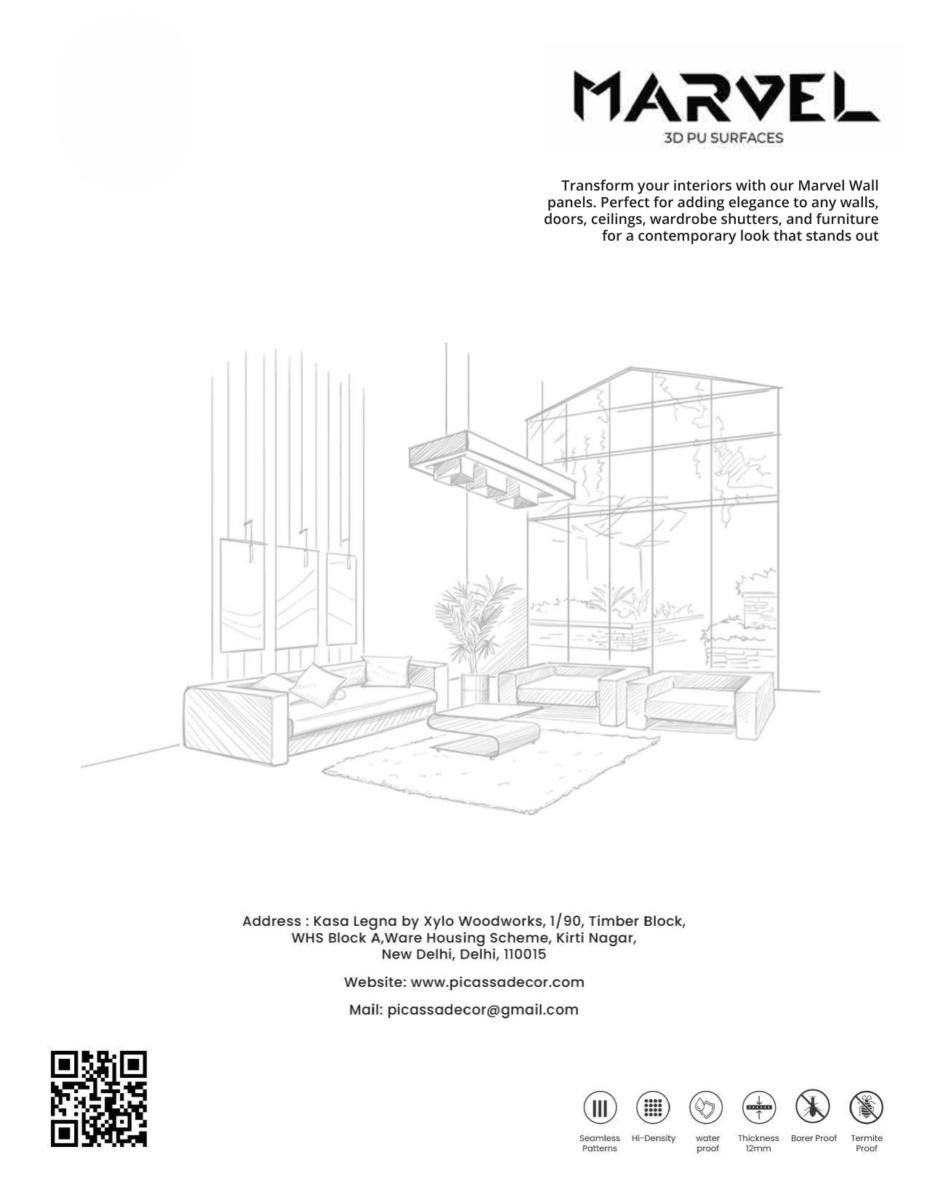 MARVEL
3D PU SURFACES

Transform your interiors with our Marvel Wall panels. Perfect for adding elegance to any walls, doors, ceilings, wardrobe shutters, and furniture for a contemporary look that stands out

Address : Kasa Legna by Xylo Woodworks, 1/90, Timber Block,
WHS Block A,Ware Housing Scheme, Kirti Nagar,
New Delhi, Delhi, 110015

Website: www.picassadecor.com

Mail: picassadecor@gmail.com

Seamless Patterns
Hi-Density
water proof
Thickness 12mm
Borer Proof
Termite Proof